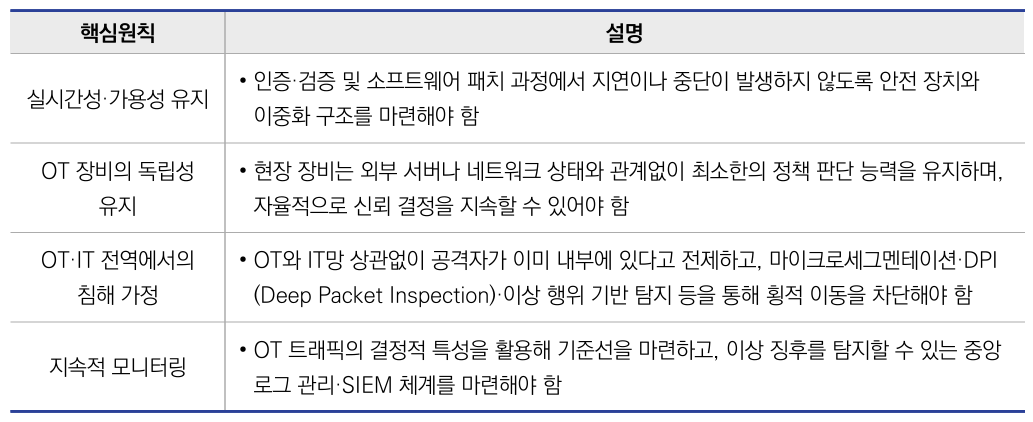 | 핵심원칙 | 설명 |
|---|---|
| 실시간성·가용성 유지 | • 인증·검증 및 소프트웨어 패치 과정에서 지연이나 중단이 발생하지 않도록 안전 장치와 이중화 구조를 마련해야 함 |
| OT 장비의 독립성 유지 | • 현장 장비는 외부 서버나 네트워크 상태와 관계없이 최소한의 정책 판단 능력을 유지하며, 자율적으로 신뢰 결정을 지속할 수 있어야 함 |
| OT·IT 전역에서의 침해 가정 | • OT와 IT망 상관없이 공격자가 이미 내부에 있다고 전제하고, 마이크로세그멘테이션·DPI (Deep Packet Inspection)·이상 행위 기반 탐지 등을 통해 횡적 이동을 차단해야 함 |
| 지속적 모니터링 | • OT 트래픽의 결정적 특성을 활용해 기준선을 마련하고, 이상 징후를 탐지할 수 있는 중앙 로그 관리·SIEM 체계를 마련해야 함 |